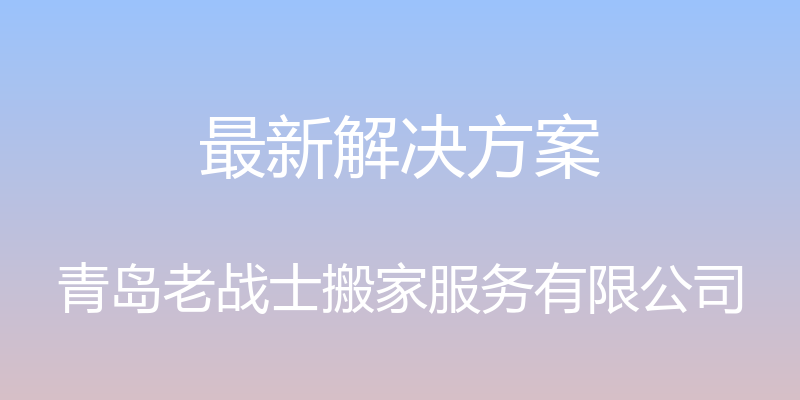 最新解决方案

青岛老战士搬家服务有限公司